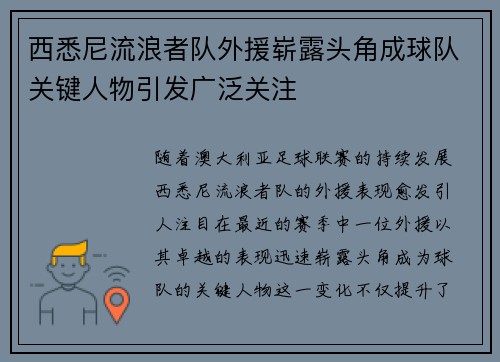 西悉尼流浪者队外援崭露头角成球队关键人物引发广泛关注

随着澳大利亚足球联赛的持续发展西悉尼流浪者队的外援表现愈发引人注目在最近的赛季中一位外援以其卓越的表现迅速崭露头角成为球队的关键人物这一变化不仅提升了